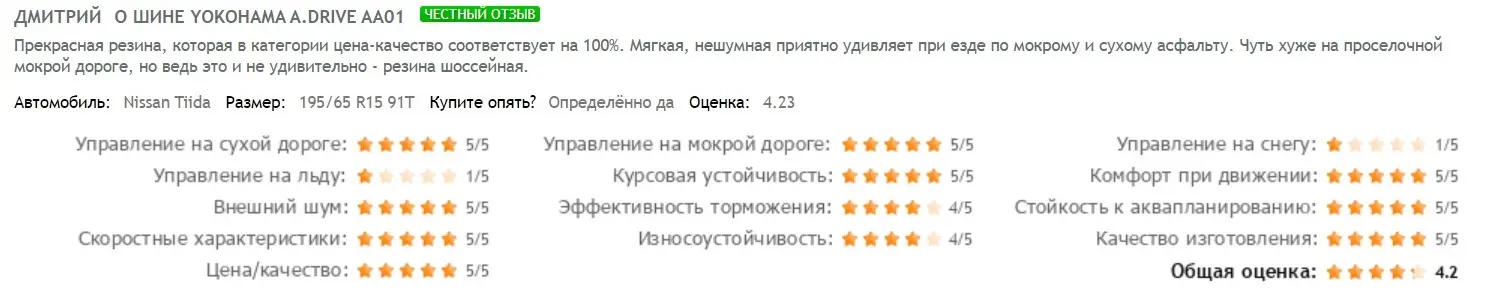 ДМИТРИЙ О ШИНЕ YOKOHAMA A.DRIVE AA01 ЧЕСТНЫЙ ОТЗЫВ

Прекрасная резина, которая в категории цена-качество соответствует на 100%. Мягкая, нешумная приятно удивляет при езде по мокрому и сухому асфальту. Чуть хуже на проселочной мокрой дороге, но ведь это и не удивительно - резина шоссейная.

Автомобиль: Nissan Tiida Размер: 195/65 R15 91T Купите опять? Определённо да Оценка: 4.23

Управление на сухой дороге: 5/5
Управление на льду: 1/5
Внешний шум: 5/5
Скоростные характеристики: 5/5
Цена/качество: 5/5

Управление на мокрой дороге: 5/5
Курсовая устойчивость: 5/5
Эффективность торможения: 4/5
Износоустойчивость: 4/5

Управление на снегу: 1/5
Комфорт при движении: 5/5
Стойкость к аквапланированию: 5/5
Качество изготовления: 5/5
Общая оценка: 4.2